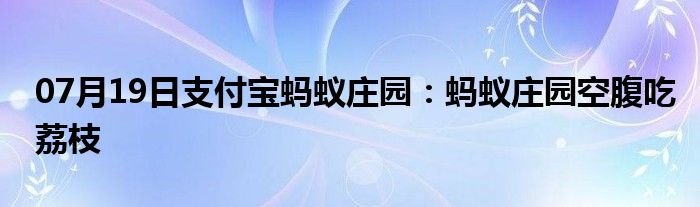 07月19日支付宝蚂蚁庄园：蚂蚁庄园空腹吃荔枝